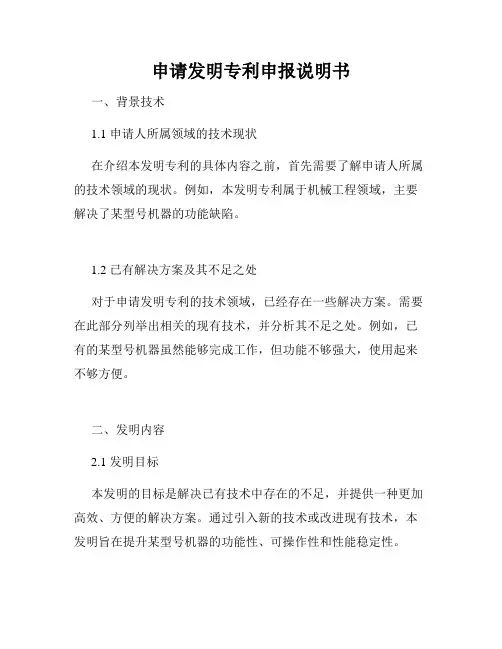 申请发明专利申报说明书

一、背景技术

1.1 申请人所属领域的技术现状

在介绍本发明专利的具体内容之前，首先需要了解申请人所属的技术领域的现状。例如，本发明专利属于机械工程领域，主要解决了某型号机器的功能缺陷。

1.2 已有解决方案及其不足之处

对于申请发明专利的技术领域，已经存在一些解决方案。需要在此部分列举出相关的现有技术，并分析其不足之处。例如，已有的某型号机器虽然能够完成工作，但功能不够强大，使用起来不够方便。

二、发明内容

2.1 发明目标

本发明的目标是解决已有技术中存在的不足，并提供一种更加高效、方便的解决方案。通过引入新的技术或改进现有技术，本发明旨在提升某型号机器的功能性、可操作性和性能稳定性。